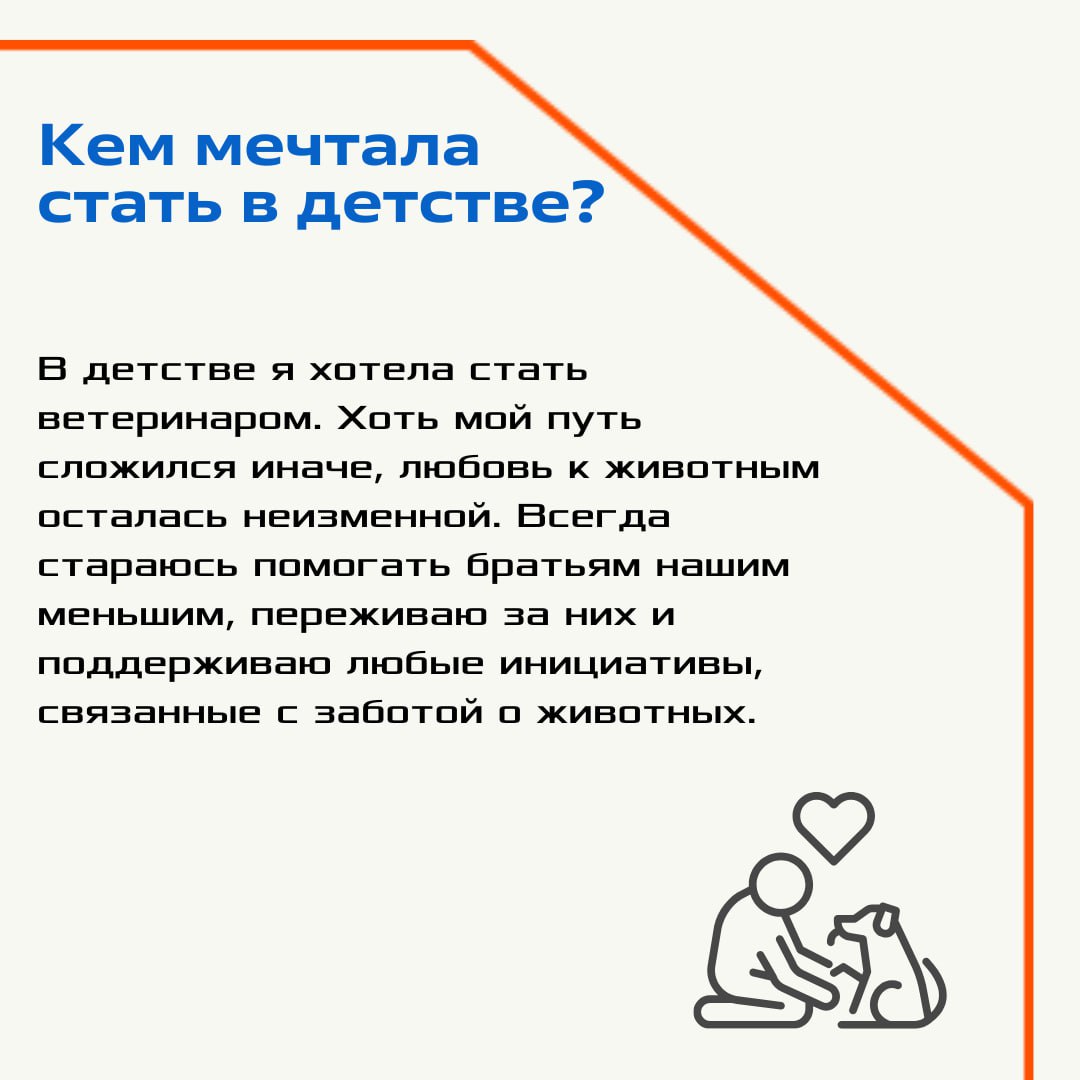 Кем мечтала стать в детстве?

В детстве я хотела стать ветеринаром. Хоть мой путь сложился иначе, любовь к животным осталась неизменной. Всегда стараюсь помогать братьям нашим меньшим, переживаю за них и поддерживаю любые инициативы, связанные с заботой о животных.